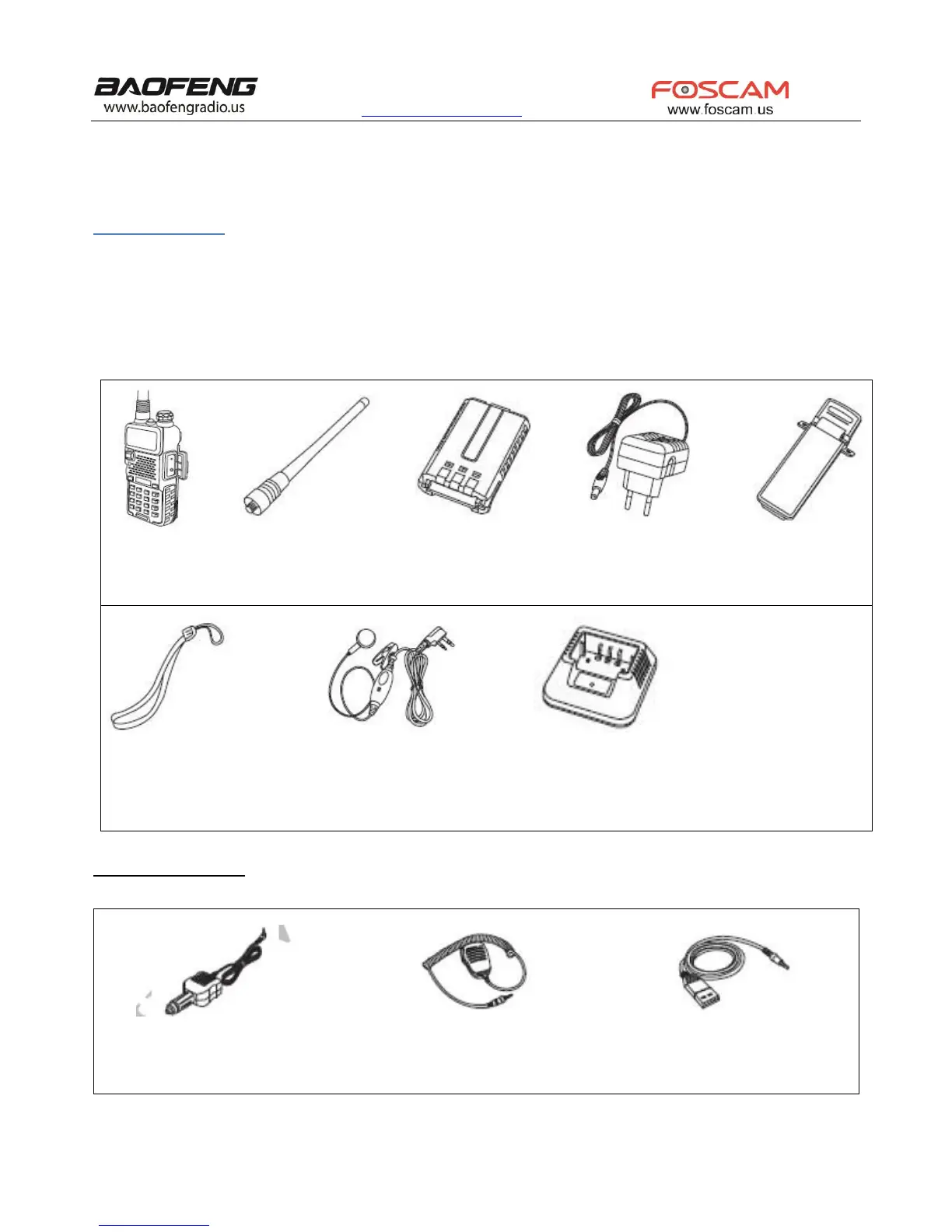 BAOFENG
www.baofengradio.us

FOSCAM
www.foscam.us